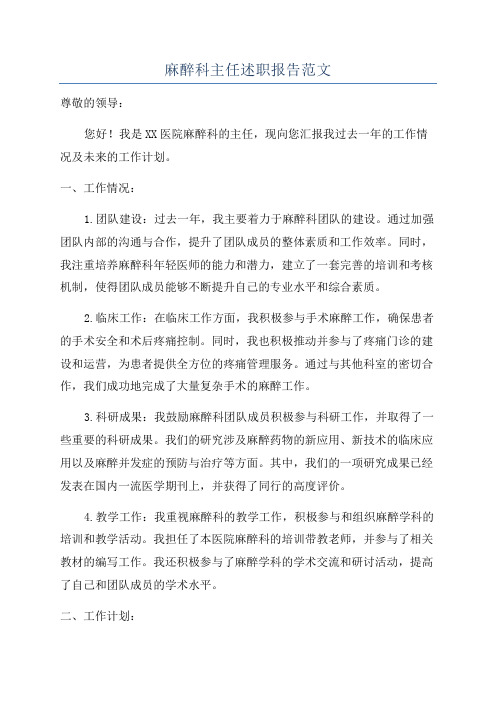 麻醉科主任述职报告范文

尊敬的领导：

您好！我是XX医院麻醉科的主任，现向您汇报我过去一年的工作情况及未来的工作计划。

一、工作情况：

1.团队建设：过去一年，我主要着力于麻醉科团队的建设。通过加强团队内部的沟通与合作，提升了团队成员的整体素质和工作效率。同时，我注重培养麻醉科年轻医师的能力和潜力，建立了一套完善的培训和考核机制，使得团队成员能够不断提升自己的专业水平和综合素质。

2.临床工作：在临床工作方面，我积极参与手术麻醉工作，确保患者的手术安全和术后疼痛控制。同时，我也积极推动并参与了疼痛门诊的建设和运营，为患者提供全方位的疼痛管理服务。通过与其他科室的密切合作，我们成功地完成了大量复杂手术的麻醉工作。

3.科研成果：我鼓励麻醉科团队成员积极参与科研工作，并取得了一些重要的科研成果。我们的研究涉及麻醉药物的新应用、新技术的临床应用以及麻醉并发症的预防与治疗等方面。其中，我们的一项研究成果已经发表在国内一流医学期刊上，并获得了同行的高度评价。

4.教学工作：我重视麻醉科的教学工作，积极参与和组织麻醉学科的培训和教学活动。我担任了本医院麻醉科的培训带教老师，并参与了相关教材的编写工作。我还积极参与了麻醉学科的学术交流和研讨活动，提高了自己和团队成员的学术水平。

二、工作计划：